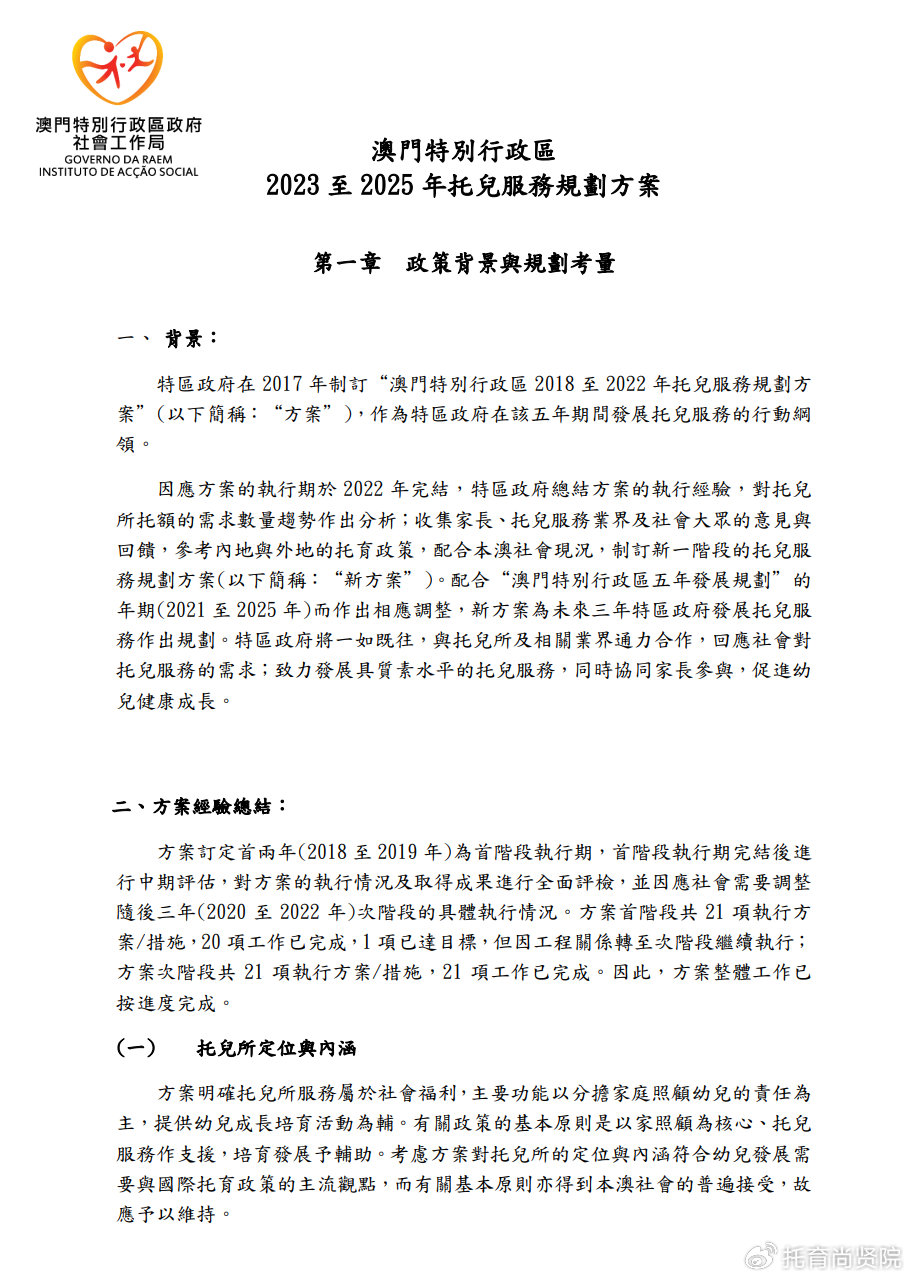 澳門特別行政區政府
社會工作局
GOVERNO DA RAEM
INSTITUTO DE ACÇÃO SOCIAL

澳門特別行政區
2023 至 2025 年托兒服務規劃方案

第一章　政策背景與規劃考量

一、 背景：

特區政府在 2017 年制訂“澳門特別行政區 2018 至 2022 年托兒服務規劃方案”（以下簡稱：“方案”），作為特區政府在該五年期間發展托兒服務的行動綱領。

因應方案的執行期於 2022 年完結，特區政府總結方案的執行經驗，對托兒所托額的需求數量趨勢作出分析；收集家長、托兒服務業界及社會大眾的意見與回饋，參考內地與外地的托育政策，配合本澳社會現況，制訂新一階段的托兒服務規劃方案(以下簡稱：“新方案”)。配合“澳門特別行政區五年發展規劃”的年期(2021 至 2025 年)而作出相應調整，新方案為未來三年特區政府發展托兒服務作出規劃。特區政府將一如既往，與托兒所及相關業界通力合作，回應社會對托兒服務的需求；致力發展具質素水平的托兒服務，同時協同家長參與，促進幼兒健康成長。

二、方案經驗總結：

方案訂定首兩年(2018 至 2019 年)為首階段執行期，首階段執行期完結後進行中期評估，對方案的執行情況及取得成果進行全面評檢，並因應社會需要調整隨後三年(2020 至 2022 年)次階段的具體執行情況。方案首階段共 21 項執行方案/措施，20 項工作已完成，1 項已達目標，但因工程關係轉至次階段繼續執行；方案次階段共 21 項執行方案/措施，21 項工作已完成。因此，方案整體工作已按進度完成。

（一）　托兒所定位與內涵

方案明確托兒所服務屬於社會福利，主要功能以分擔家庭照顧幼兒的責任為主，提供幼兒成長培育活動為輔。有關政策的基本原則是以家照顧為核心、托兒服務作支援，培育發展予輔助。考慮方案對托兒所的定位與內涵符合幼兒發展需要與國際托育政策的主流觀點，而有關基本原則亦得到本澳社會的普遍接受，故應予以維持。

托育尚贤院